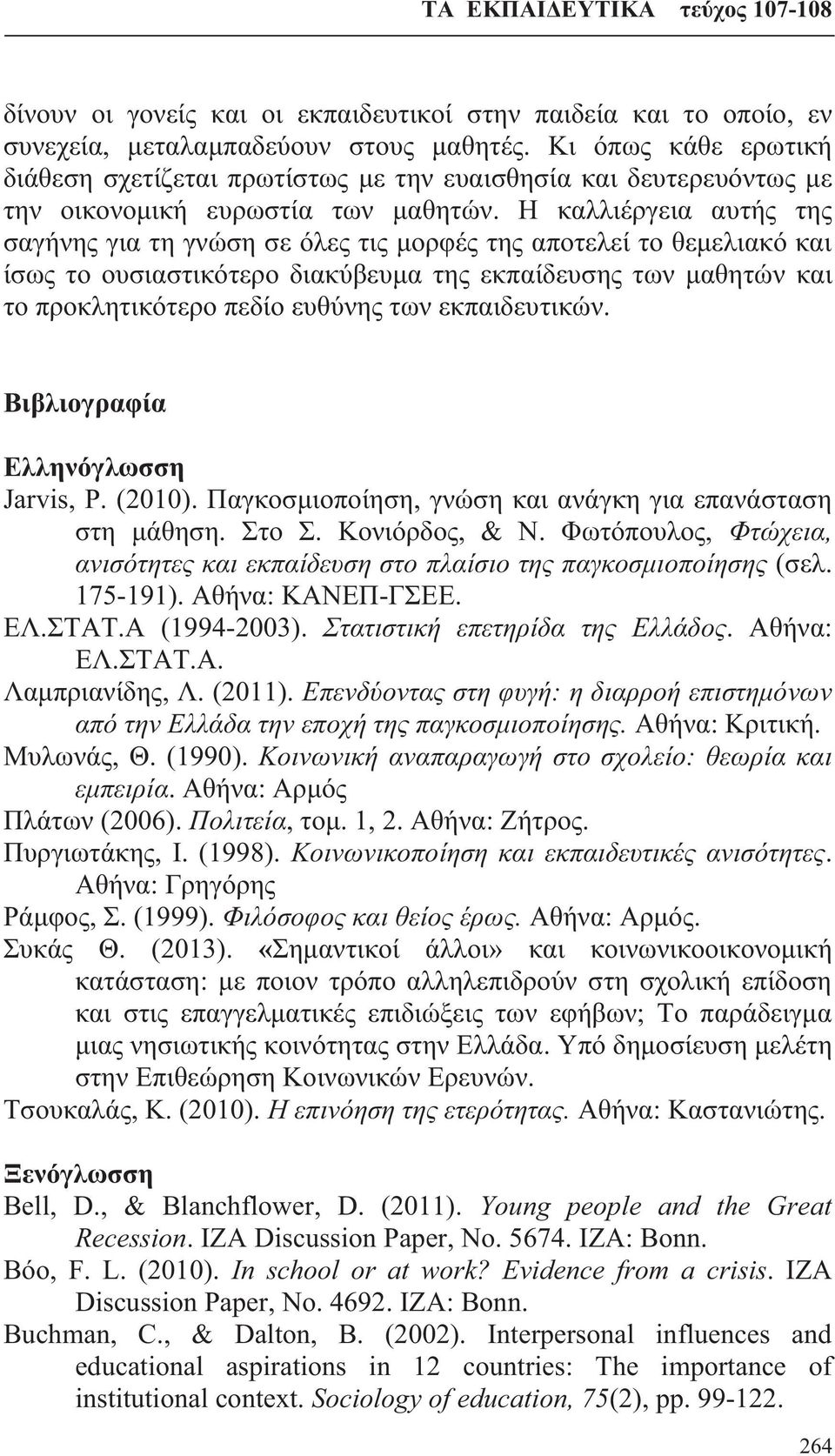 ΤΑ ΕΚΠΑΙΔΕΥΤΙΚΑ τεύχος 107-108

δίνουν οι γονείς και οι εκπαιδευτικοί στην παιδεία και το οποίο, εν συνεχεία, μεταλαμπαδεύουν στους μαθητές. Κι όπως κάθε ερωτική διάθεση σχετίζεται πρωτίστως με την ευαισθησία και δευτερευόντως με την οικονομική ευρωστία των μαθητών. Η καλλιέργεια αυτής της σαγήνης για τη γνώση σε όλες τις μορφές της αποτελεί το θεμελιακό και ίσως το ουσιαστικότερο διακύβευμα της εκπαίδευσης των μαθητών και το προκλητικότερο πεδίο ευθύνης των εκπαιδευτικών.

Βιβλιογραφία

Ελληνόγλωσση

Jarvis, P. (2010). Παγκοσμιοποίηση, γνώση και ανάγκη για επανάσταση στη μάθηση. Στο Σ. Κονιόρδος, & Ν. Φωτόπουλος, Φτώχεια, ανισότητες και εκπαίδευση στο πλαίσιο της παγκοσμιοποίησης (σελ. 175-191). Αθήνα: ΚΑΝΕΠ-ΓΣΕΕ.

ΕΛ.ΣΤΑΤ.Α (1994-2003). Στατιστική επετηρίδα της Ελλάδος. Αθήνα: ΕΛ.ΣΤΑΤ.Α.

Λαμπριανίδης, Λ. (2011). Επενδύοντας στη φυγή: η διαρροή επιστημόνων από την Ελλάδα την εποχή της παγκοσμιοποίησης. Αθήνα: Κριτική.

Μυλωνάς, Θ. (1990). Κοινωνική αναπαραγωγή στο σχολείο: θεωρία και εμπειρία. Αθήνα: Αρμός

Πλάτων (2006). Πολιτεία, τομ. 1, 2. Αθήνα: Ζήτρος.

Πυργιωτάκης, Ι. (1998). Κοινωνικοποίηση και εκπαιδευτικές ανισότητες. Αθήνα: Γρηγόρης

Ράμφος, Σ. (1999). Φιλόσοφος και θείος έρως. Αθήνα: Αρμός.

Συκάς Θ. (2013). «Σημαντικοί άλλοι» και κοινωνικοοικονομική κατάσταση: με ποιον τρόπο αλληλεπιδρούν στη σχολική επίδοση και στις επαγγελματικές επιδιώξεις των εφήβων; Το παράδειγμα μιας νησιωτικής κοινότητας στην Ελλάδα. Υπό δημοσίευση μελέτη στην Επιθεώρηση Κοινωνικών Ερευνών.

Τσουκαλάς, Κ. (2010). Η επινόηση της ετερότητας. Αθήνα: Καστανιώτης.

Ξενόγλωσση

Bell, D., & Blanchflower, D. (2011). Young people and the Great Recession. IZA Discussion Paper, No. 5674. IZA: Bonn.

Bóo, F. L. (2010). In school or at work? Evidence from a crisis. IZA Discussion Paper, No. 4692. IZA: Bonn.

Buchman, C., & Dalton, B. (2002). Interpersonal influences and educational aspirations in 12 countries: The importance of institutional context. Sociology of education, 75(2), pp. 99-122.

264